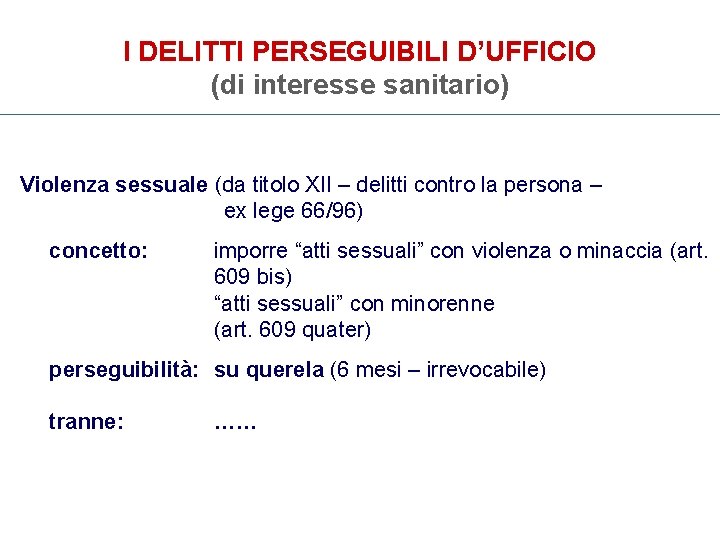 I DELITTI PERSEGUIBILI D'UFFICIO
(di interesse sanitario)

Violenza sessuale (da titolo XII – delitti contro la persona – ex lege 66/96)

concetto: imporre "atti sessuali" con violenza o minaccia (art. 609 bis)
"atti sessuali" con minorenne
(art. 609 quater)

perseguibilità: su querela (6 mesi – irrevocabile)

tranne: ……